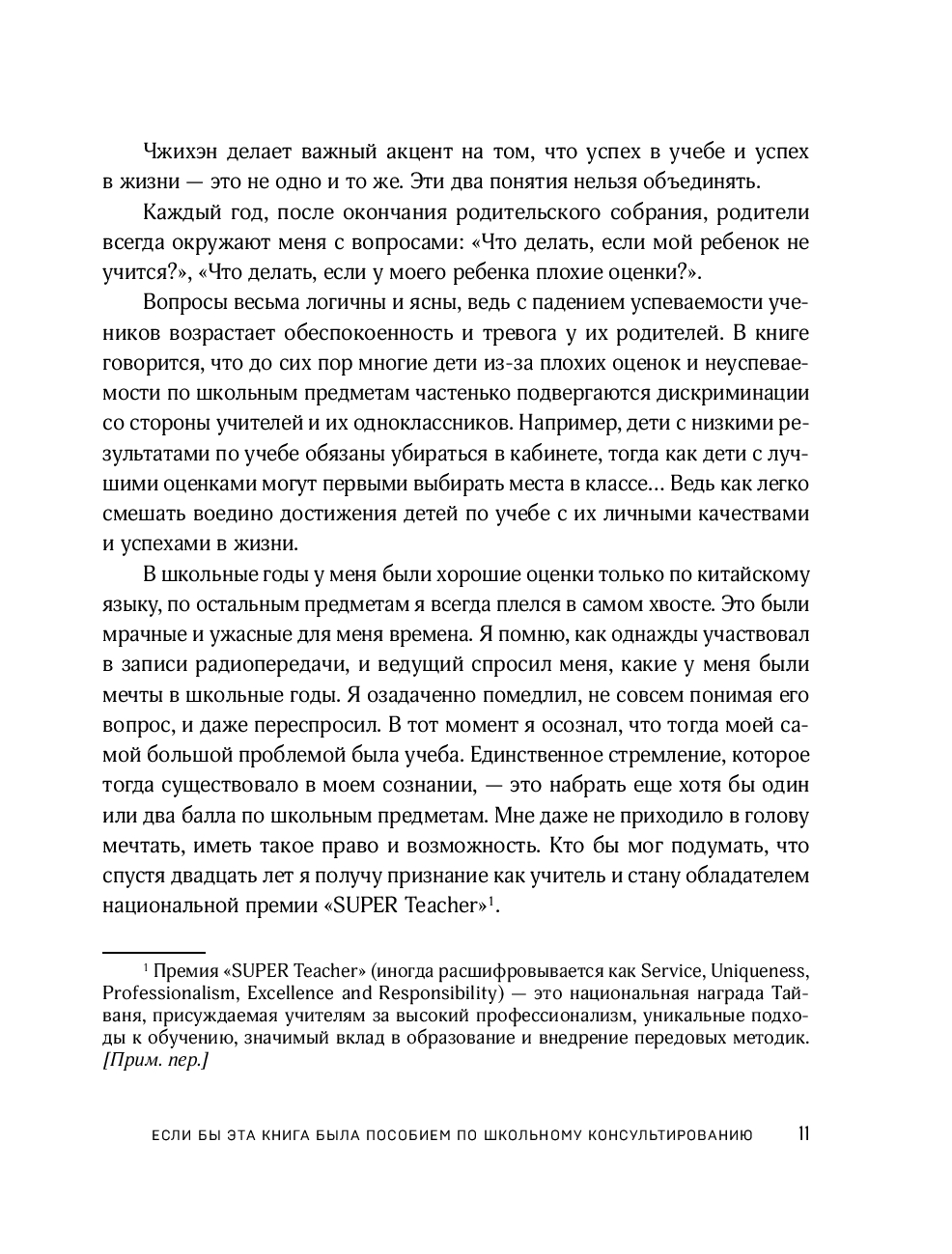 Чжихэн делает важный акцент на том, что успех в учебе и успех в жизни — это не одно и то же. Эти два понятия нельзя объединять.

Каждый год, после окончания родительского собрания, родители всегда окружают меня с вопросами: «Что делать, если мой ребенок не учится?», «Что делать, если у моего ребенка плохие оценки?».

Вопросы весьма логичны и ясны, ведь с падением успеваемости учеников возрастает обеспокоенность и тревога у их родителей. В книге говорится, что до сих пор многие дети из-за плохих оценок и неуспеваемости по школьным предметам частенько подвергаются дискриминации со стороны учителей и их одноклассников. Например, дети с низкими результатами по учебе обязаны убираться в кабинете, тогда как дети с лучшими оценками могут первыми выбирать места в классе... Ведь как легко смешать воедино достижения детей по учебе с их личными качествами и успехами в жизни.

В школьные годы у меня были хорошие оценки только по китайскому языку, по остальным предметам я всегда плелся в самом хвосте. Это были мрачные и ужасные для меня времена. Я помню, как однажды участвовал в записи радиопередачи, и ведущий спросил меня, какие у меня были мечты в школьные годы. Я озадаченно помедлил, не совсем понимая его вопрос, и даже переспросил. В тот момент я осознал, что тогда моей самой большой проблемой была учеба. Единственное стремление, которое тогда существовало в моем сознании, — это набрать еще хотя бы один или два балла по школьным предметам. Мне даже не приходило в голову мечтать, иметь такое право и возможность. Кто бы мог подумать, что спустя двадцать лет я получу признание как учитель и стану обладателем национальной премии «SUPER Teacher»$^1$.

$^1$ Премия «SUPER Teacher» (иногда расшифровывается как Service, Uniqueness, Professionalism, Excellence and Responsibility) — это национальная награда Тайваня, присуждаемая учителям за высокий профессионализм, уникальные подходы к обучению, значимый вклад в образование и внедрение передовых методик. [Прим. пер.]

ЕСЛИ БЫ ЭТА КНИГА БЫЛА ПОСОБИЕМ ПО ШКОЛЬНОМУ КОНСУЛЬТИРОВАНИЮ 11